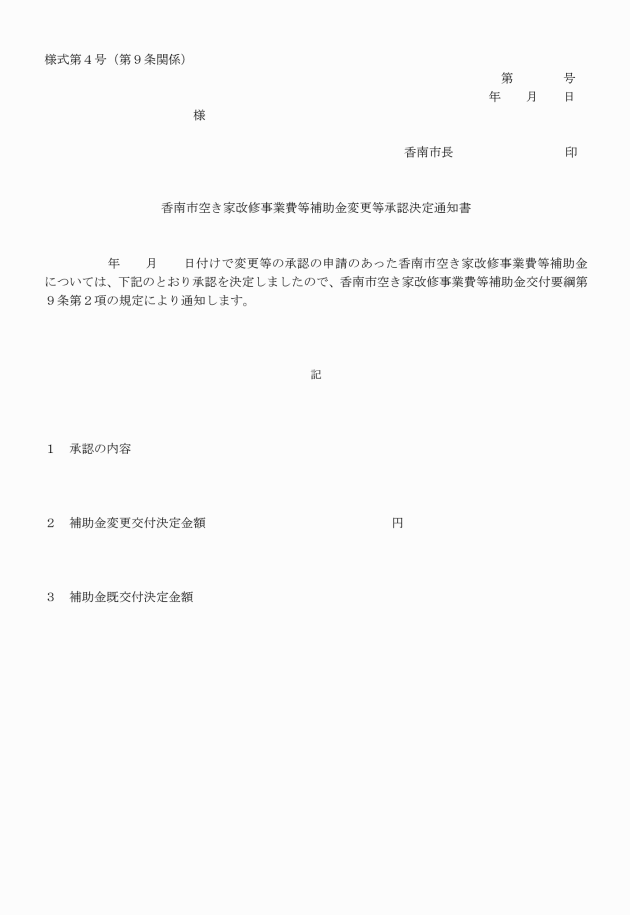 様式第４号（第９条関係）

第　　　号

年　月　日

様

香南市長　　　　　　印

香南市空き家改修事業費等補助金変更等承認決定通知書

年　月　日付けで変更等の承認の申請のあった香南市空き家改修事業費等補助金については、下記のとおり承認を決定しましたので、香南市空き家改修事業費等補助金交付要綱第９条第２項の規定により通知します。

記

１　承認の内容

２　補助金変更交付決定金額　　　　　　　　円

３　補助金既交付決定金額